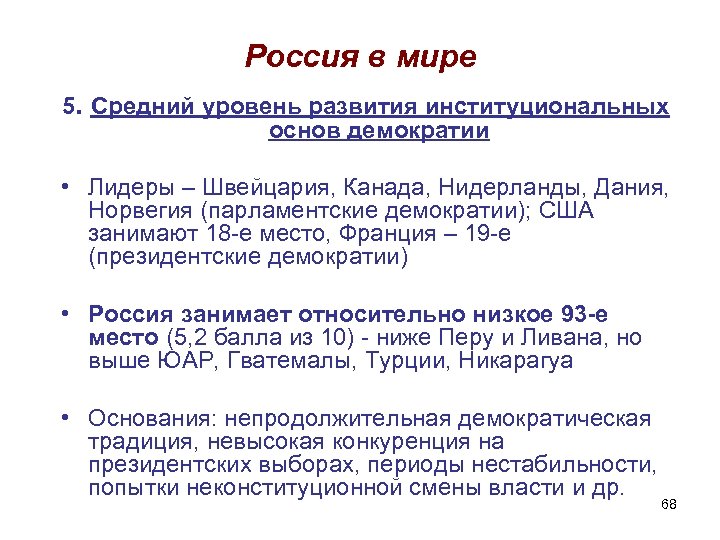 Россия в мире

5. Средний уровень развития институциональных основ демократии

• Лидеры – Швейцария, Канада, Нидерланды, Дания, Норвегия (парламентские демократии); США занимают 18-е место, Франция – 19-е (президентские демократии)

• Россия занимает относительно низкое 93-е место (5,2 балла из 10) - ниже Перу и Ливана, но выше ЮАР, Гватемалы, Турции, Никарагуа

• Основания: непродолжительная демократическая традиция, невысокая конкуренция на президентских выборах, периоды нестабильности, попытки неконституционной смены власти и др.

68